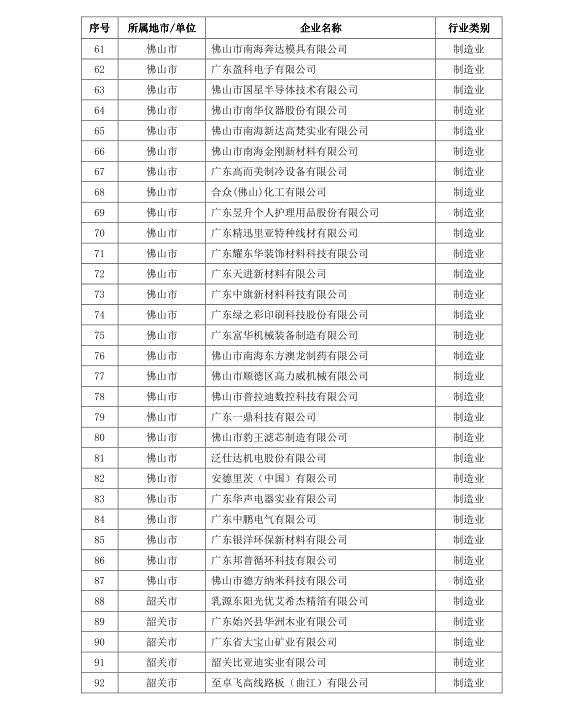 | 序号 | 所属地市/单位 | 企业名称 | 行业类别 |
|---|---|---|---|
| 61 | 佛山市 | 佛山市南海奔达模具有限公司 | 制造业 |
| 62 | 佛山市 | 广东盈科电子有限公司 | 制造业 |
| 63 | 佛山市 | 佛山市国星半导体技术有限公司 | 制造业 |
| 64 | 佛山市 | 佛山市南华仪器股份有限公司 | 制造业 |
| 65 | 佛山市 | 佛山市南海新达高梵实业有限公司 | 制造业 |
| 66 | 佛山市 | 佛山市南海金刚新材料有限公司 | 制造业 |
| 67 | 佛山市 | 广东高而美制冷设备有限公司 | 制造业 |
| 68 | 佛山市 | 合众(佛山)化工有限公司 | 制造业 |
| 69 | 佛山市 | 广东昱升个人护理用品股份有限公司 | 制造业 |
| 70 | 佛山市 | 广东精迅里亚特种线材有限公司 | 制造业 |
| 71 | 佛山市 | 广东耀东华装饰材料科技有限公司 | 制造业 |
| 72 | 佛山市 | 广东天进新材料有限公司 | 制造业 |
| 73 | 佛山市 | 广东中旗新材料科技有限公司 | 制造业 |
| 74 | 佛山市 | 广东绿之彩印刷科技股份有限公司 | 制造业 |
| 75 | 佛山市 | 广东富华机械装备制造有限公司 | 制造业 |
| 76 | 佛山市 | 佛山市南海东方澳龙制药有限公司 | 制造业 |
| 77 | 佛山市 | 佛山市顺德区高力威机械有限公司 | 制造业 |
| 78 | 佛山市 | 佛山市普拉迪数控科技有限公司 | 制造业 |
| 79 | 佛山市 | 广东一鼎科技有限公司 | 制造业 |
| 80 | 佛山市 | 佛山市豹王滤芯制造有限公司 | 制造业 |
| 81 | 佛山市 | 泛仕达机电股份有限公司 | 制造业 |
| 82 | 佛山市 | 安德里茨（中国）有限公司 | 制造业 |
| 83 | 佛山市 | 广东华声电器实业有限公司 | 制造业 |
| 84 | 佛山市 | 广东中鹏电气有限公司 | 制造业 |
| 85 | 佛山市 | 广东银洋环保新材料有限公司 | 制造业 |
| 86 | 佛山市 | 广东邦普循环科技有限公司 | 制造业 |
| 87 | 佛山市 | 佛山市德方纳米科技有限公司 | 制造业 |
| 88 | 韶关市 | 乳源东阳光优艾希杰精箔有限公司 | 制造业 |
| 89 | 韶关市 | 广东始兴县华洲木业有限公司 | 制造业 |
| 90 | 韶关市 | 广东省大宝山矿业有限公司 | 制造业 |
| 91 | 韶关市 | 韶关比亚迪实业有限公司 | 制造业 |
| 92 | 韶关市 | 至卓飞高线路板（曲江）有限公司 | 制造业 |